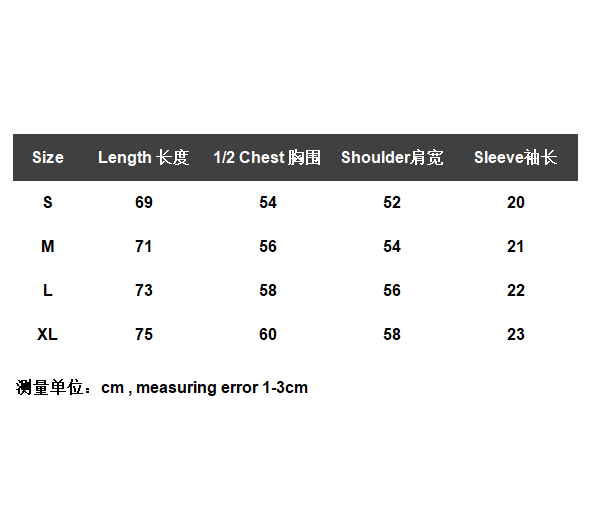 | Size | Length 长度 | 1/2 Chest 胸围 | Shoulder肩宽 | Sleeve袖长 |
|---|---|---|---|---|
| S | 69 | 54 | 52 | 20 |
| M | 71 | 56 | 54 | 21 |
| L | 73 | 58 | 56 | 22 |
| XL | 75 | 60 | 58 | 23 |

测量单位：cm , measuring error 1-3cm